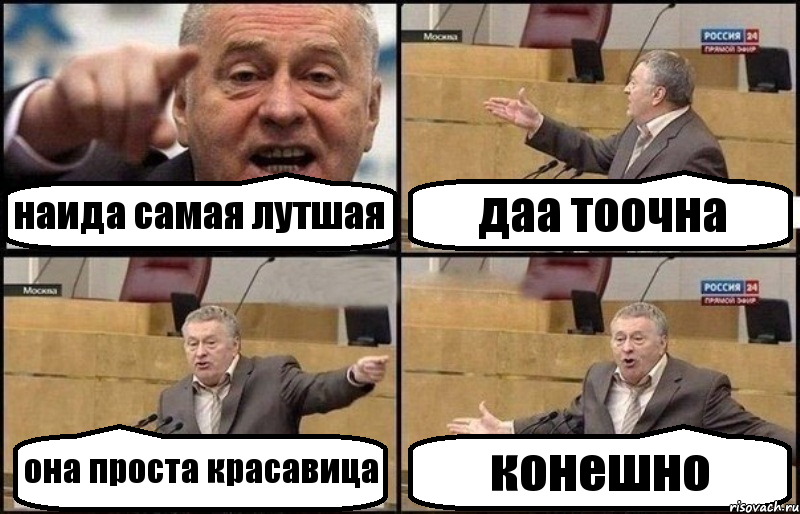 наида самая лутшая

Москва

РОССИЯ 24
ПРЯМОЙ ЭФИР

даа тоочна

Москва

она проста красавица

РОССИЯ 24
ПРЯМОЙ ЭФИР

конешно

risovach.ru